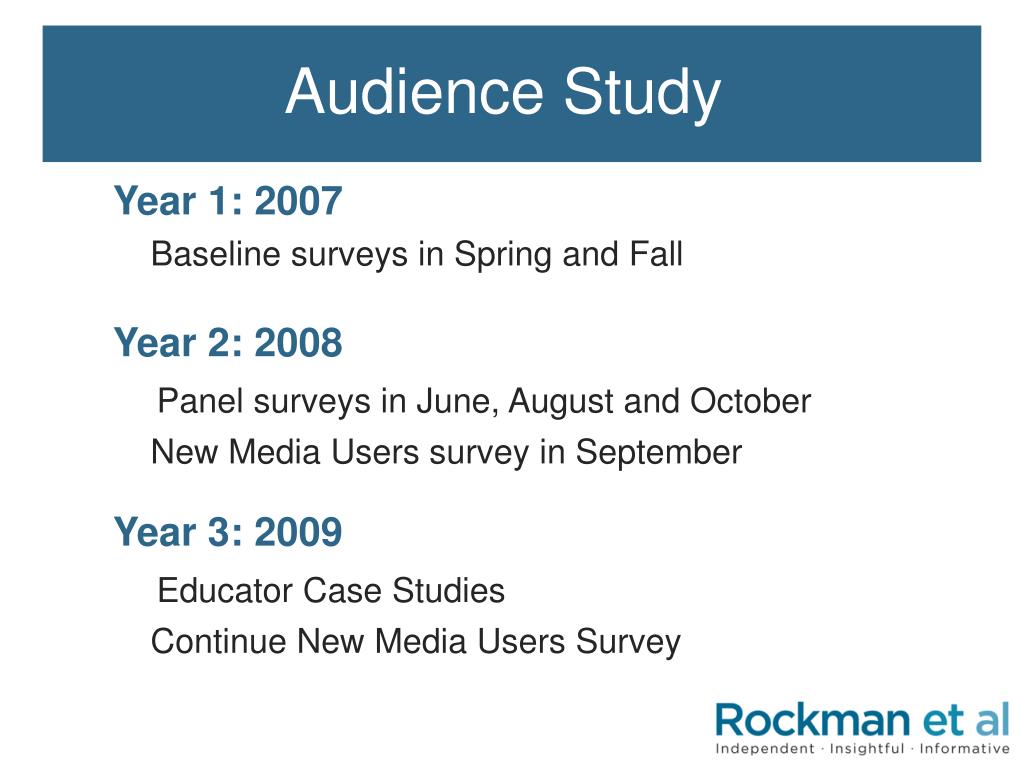 Audience Study

Year 1: 2007

Baseline surveys in Spring and Fall

Year 2: 2008

Panel surveys in June, August and October

New Media Users survey in September

Year 3: 2009

Educator Case Studies

Continue New Media Users Survey

Rockman et al

Independent · Insightful · Informative